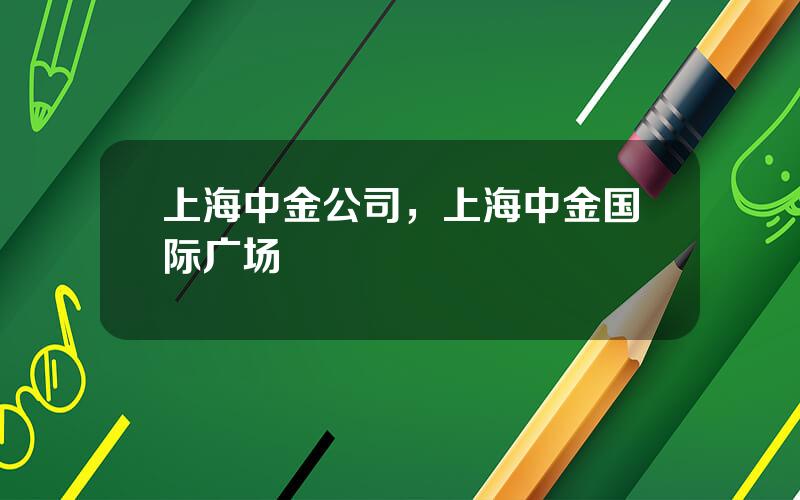 上海中金公司，上海中金国际广场